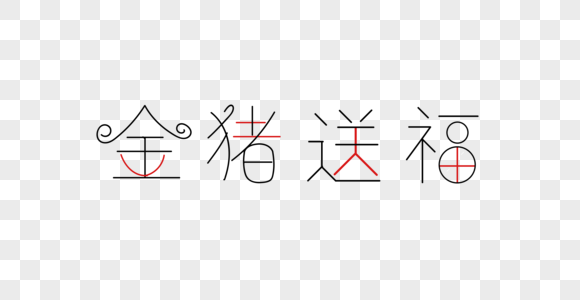 金猪送福